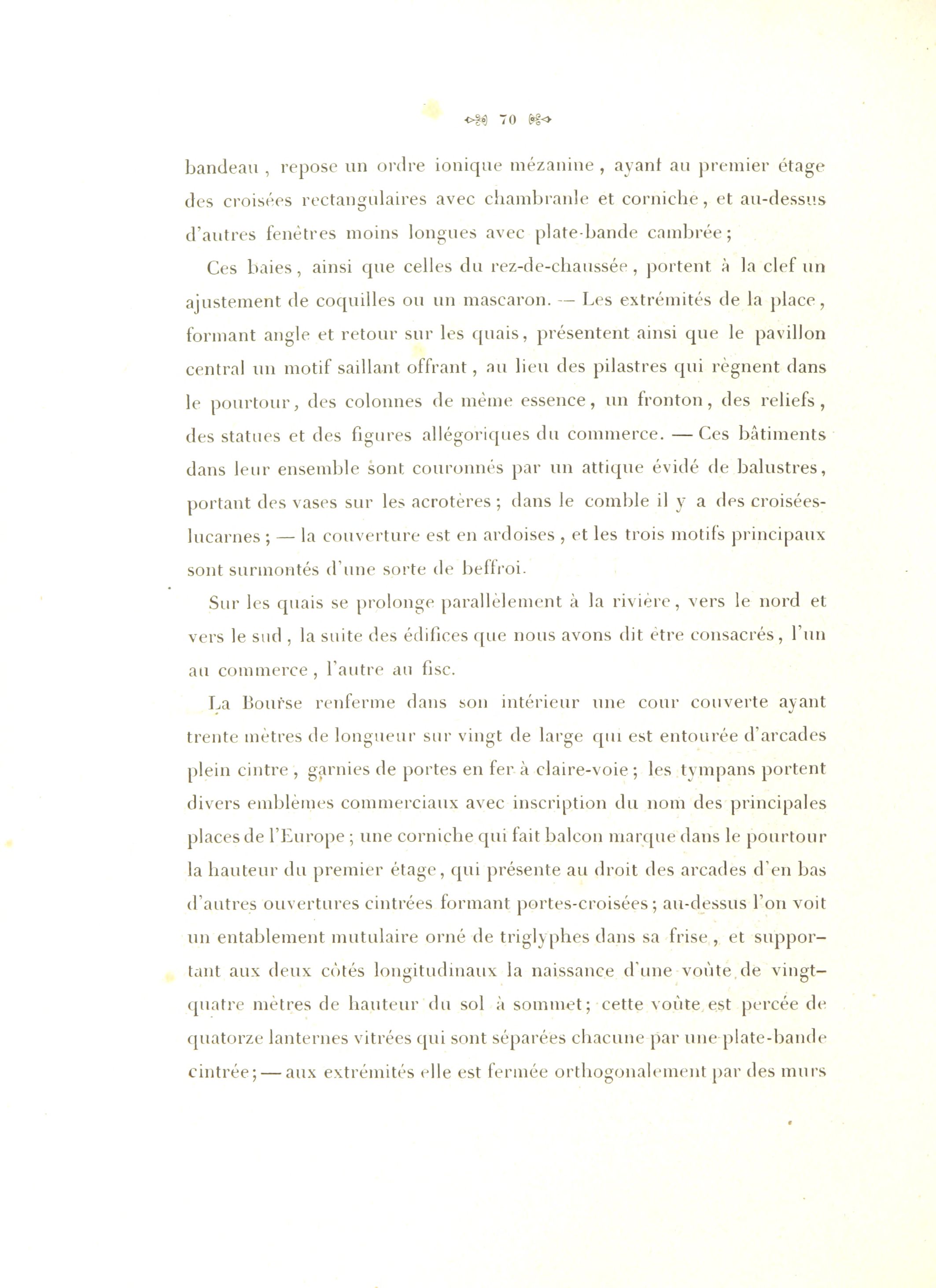 70

bandeau, repose un ordre ionique mézanine, ayant au premier étage des croisées rectangulaires avec chambranle et corniche, et au-dessus d'autres fenêtres moins longues avec plate-bande cambrée;

Ces baies, ainsi que celles du rez-de-chaussée, portent à la clef un ajustement de coquilles ou un mascaron. — Les extrémités de la place, formant angle et retour sur les quais, présentent ainsi que le pavillon central un motif saillant offrant, au lieu des pilastres qui règnent dans le pourtour, des colonnes de même essence, un fronton, des reliefs, des statues et des figures allégoriques du commerce. — Ces bâtiments dans leur ensemble sont couronnés par un attique évidé de balustres, portant des vases sur les acrotères; dans le comble il y a des croisées-lucarnes; — la couverture est en ardoises, et les trois motifs principaux sont surmontés d'une sorte de beffroi.

Sur les quais se prolonge parallèlement à la rivière, vers le nord et vers le sud, la suite des édifices que nous avons dit être consacrés, l'un au commerce, l'autre au fisc.

La Bourse renferme dans son intérieur une cour couverte ayant trente mètres de longueur sur vingt de large qui est entourée d'arcades plein cintre, garnies de portes en fer à claire-voie; les tympans portent divers emblèmes commerciaux avec inscription du nom des principales places de l'Europe; une corniche qui fait balcon marque dans le pourtour la hauteur du premier étage, qui présente au droit des arcades d'en bas d'autres ouvertures cintrées formant portes-croisées; au-dessus l'on voit un entablement mutulaire orné de triglyphes dans sa frise, et supportant aux deux côtés longitudinaux la naissance d'une voûte de vingt-quatre mètres de hauteur du sol à sommet; cette voûte est percée de quatorze lanternes vitrées qui sont séparées chacune par une plate-bande cintrée; — aux extrémités elle est fermée orthogonalement par des murs